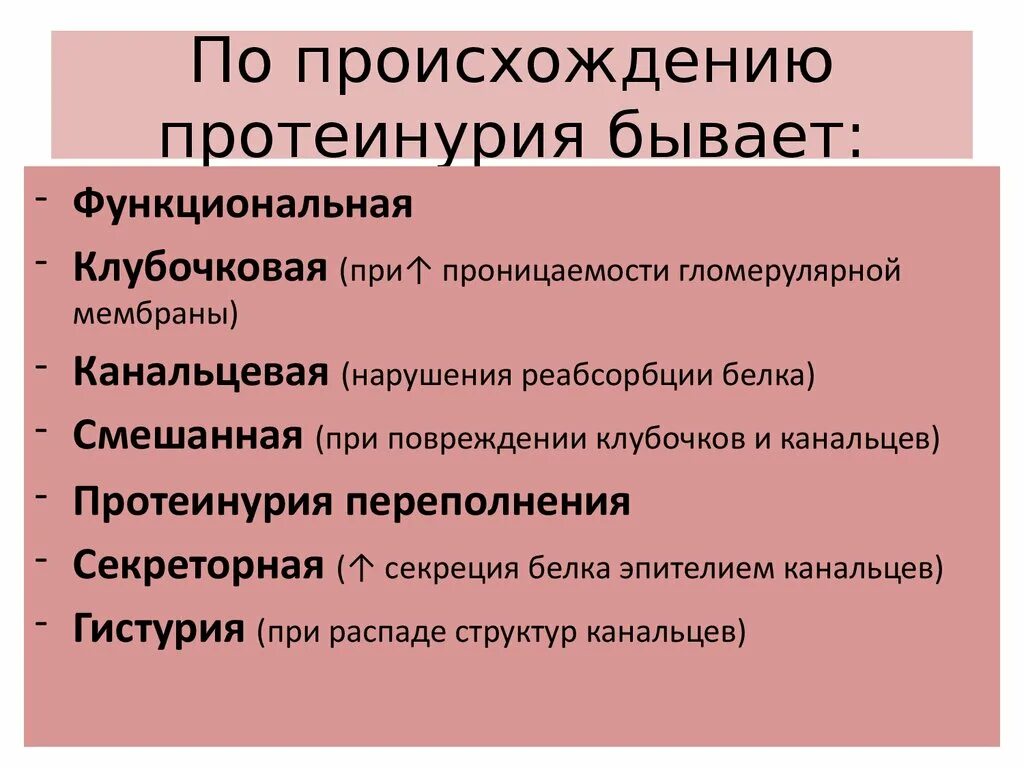 По происхождению протеинурия бывает:

- Функциональная
- Клубочковая (при↑ проницаемости гломерулярной мембраны)
- Канальцевая (нарушения реабсорбции белка)
- Смешанная (при повреждении клубочков и канальцев)
- Протеинурия переполнения
- Секреторная (↑ секреция белка эпителием канальцев)
- Гистурия (при распаде структур канальцев)